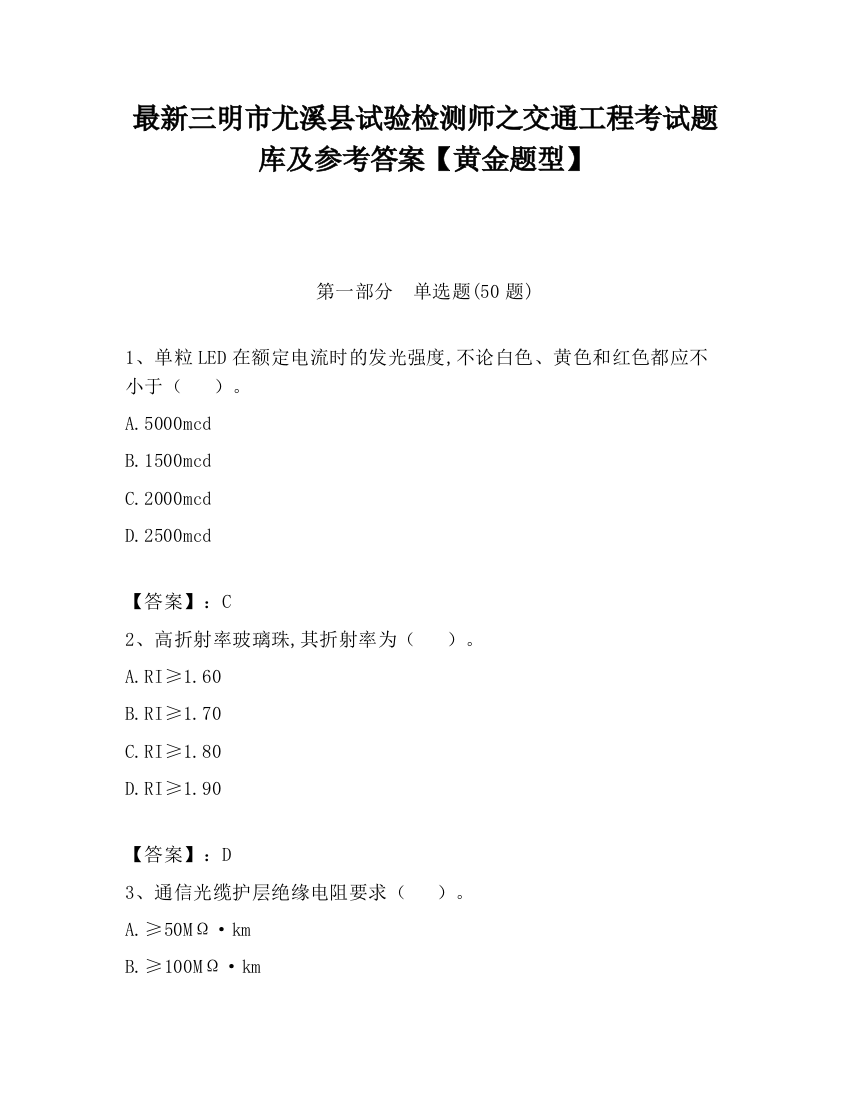 最新三明市尤溪县试验检测师之交通工程考试题库及参考答案【黄金题型】

第一部分　单选题(50 题)

1、单粒LED在额定电流时的发光强度,不论白色、黄色和红色都应不小于（　　）。

A.5000mcd

B.1500mcd

C.2000mcd

D.2500mcd

【答案】：C

2、高折射率玻璃珠,其折射率为（　　）。

A.RI≥1.60

B.RI≥1.70

C.RI≥1.80

D.RI≥1.90

【答案】：D

3、通信光缆护层绝缘电阻要求（　　）。

A.≥50MΩ·km

B.≥100MΩ·km